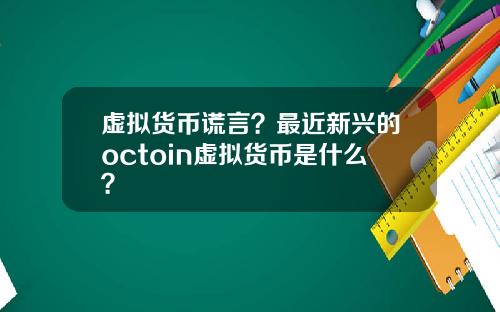 虚拟货币谎言？最近新兴的octoin虚拟货币是什么？